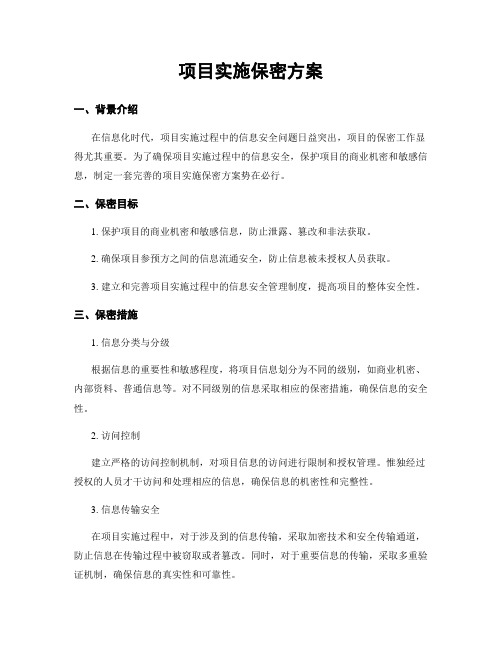 项目实施保密方案

一、背景介绍

在信息化时代，项目实施过程中的信息安全问题日益突出，项目的保密工作显得尤其重要。为了确保项目实施过程中的信息安全，保护项目的商业机密和敏感信息，制定一套完善的项目实施保密方案势在必行。

二、保密目标

1. 保护项目的商业机密和敏感信息，防止泄露、篡改和非法获取。

2. 确保项目参预方之间的信息流通安全，防止信息被未授权人员获取。

3. 建立和完善项目实施过程中的信息安全管理制度，提高项目的整体安全性。

三、保密措施

1. 信息分类与分级

根据信息的重要性和敏感程度，将项目信息划分为不同的级别，如商业机密、内部资料、普通信息等。对不同级别的信息采取相应的保密措施，确保信息的安全性。

2. 访问控制

建立严格的访问控制机制，对项目信息的访问进行限制和授权管理。惟独经过授权的人员才干访问和处理相应的信息，确保信息的机密性和完整性。

3. 信息传输安全

在项目实施过程中，对于涉及到的信息传输，采取加密技术和安全传输通道，防止信息在传输过程中被窃取或者篡改。同时，对于重要信息的传输，采取多重验证机制，确保信息的真实性和可靠性。